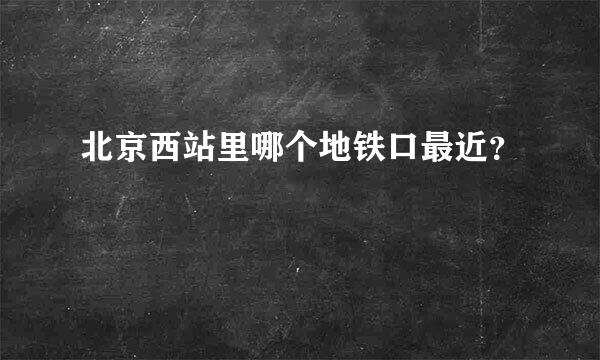 北京西站里哪个地铁口最近?